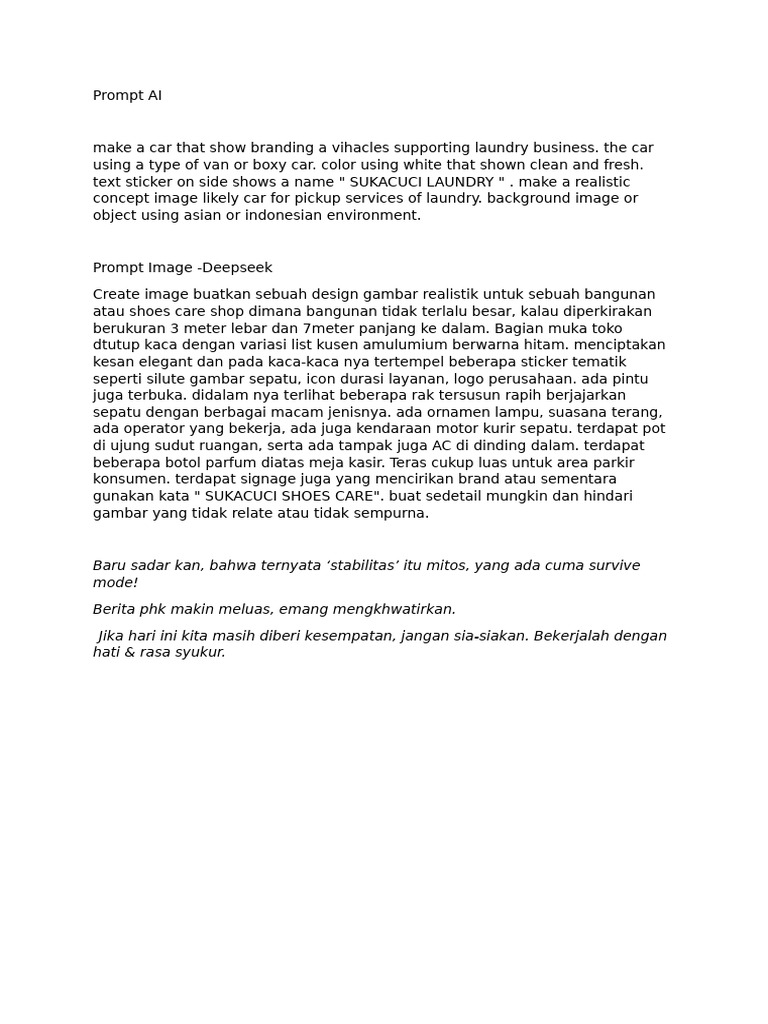 Prompt AI

make a car that show branding a vihacles supporting laundry business. the car using a type of van or boxy car. color using white that shown clean and fresh. text sticker on side shows a name " SUKACUCI LAUNDRY " . make a realistic concept image likely car for pickup services of laundry. background image or object using asian or indonesian environment.

Prompt Image -Deepseek

Create image buatkan sebuah design gambar realistik untuk sebuah bangunan atau shoes care shop dimana bangunan tidak terlalu besar, kalau diperkirakan berukuran 3 meter lebar dan 7meter panjang ke dalam. Bagian muka toko dtutup kaca dengan variasi list kusen amulumium berwarna hitam. menciptakan kesan elegant dan pada kaca-kaca nya tertempel beberapa sticker tematik seperti silute gambar sepatu, icon durasi layanan, logo perusahaan. ada pintu juga terbuka. didalam nya terlihat beberapa rak tersusun rapih berjajarkan sepatu dengan berbagai macam jenisnya. ada ornamen lampu, suasana terang, ada operator yang bekerja, ada juga kendaraan motor kurir sepatu. terdapat pot di ujung sudut ruangan, serta ada tampak juga AC di dinding dalam. terdapat beberapa botol parfum diatas meja kasir. Teras cukup luas untuk area parkir konsumen. terdapat signage juga yang mencirikan brand atau sementara gunakan kata " SUKACUCI SHOES CARE". buat sedetail mungkin dan hindari gambar yang tidak relate atau tidak sempurna.

Baru sadar kan, bahwa ternyata ‘stabilitas’ itu mitos, yang ada cuma survive mode!

Berita phk makin meluas, emang mengkhwatirkan.

Jika hari ini kita masih diberi kesempatan, jangan sia-siakan. Bekerjalah dengan hati & rasa syukur.